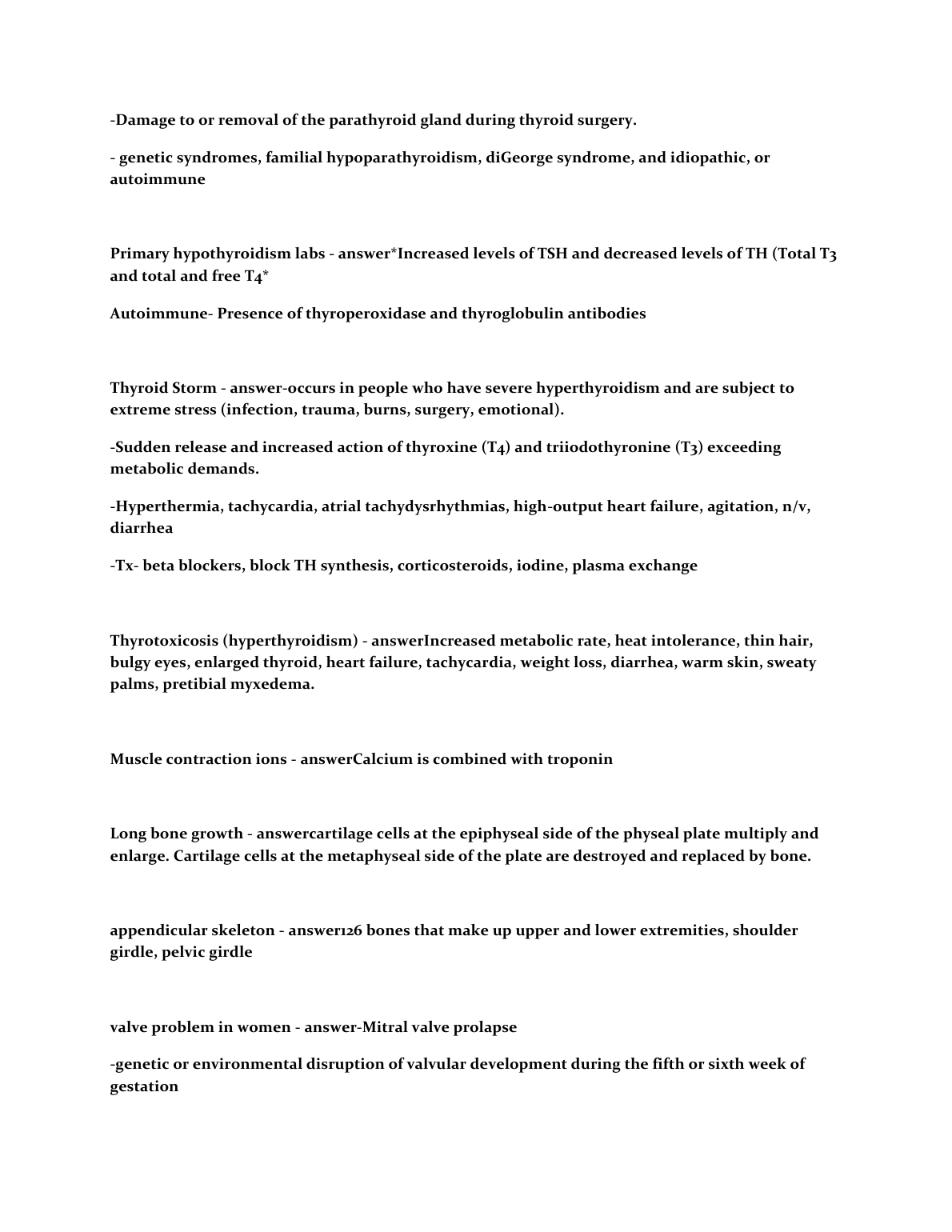 -Damage to or removal of the parathyroid gland during thyroid surgery.

- genetic syndromes, familial hypoparathyroidism, diGeorge syndrome, and idiopathic, or autoimmune

Primary hypothyroidism labs - answer*Increased levels of TSH and decreased levels of TH (Total T3 and total and free T4*

Autoimmune- Presence of thyroperoxidase and thyroglobulin antibodies

Thyroid Storm - answer-occurs in people who have severe hyperthyroidism and are subject to extreme stress (infection, trauma, burns, surgery, emotional).

-Sudden release and increased action of thyroxine (T4) and triiodothyronine (T3) exceeding metabolic demands.

-Hyperthermia, tachycardia, atrial tachydysrhythmias, high-output heart failure, agitation, n/v, diarrhea

-Tx- beta blockers, block TH synthesis, corticosteroids, iodine, plasma exchange

Thyrotoxicosis (hyperthyroidism) - answerIncreased metabolic rate, heat intolerance, thin hair, bulgy eyes, enlarged thyroid, heart failure, tachycardia, weight loss, diarrhea, warm skin, sweaty palms, pretibial myxedema.

Muscle contraction ions - answerCalcium is combined with troponin

Long bone growth - answercartilage cells at the epiphyseal side of the physeal plate multiply and enlarge. Cartilage cells at the metaphyseal side of the plate are destroyed and replaced by bone.

appendicular skeleton - answer126 bones that make up upper and lower extremities, shoulder girdle, pelvic girdle

valve problem in women - answer-Mitral valve prolapse

-genetic or environmental disruption of valvular development during the fifth or sixth week of gestation